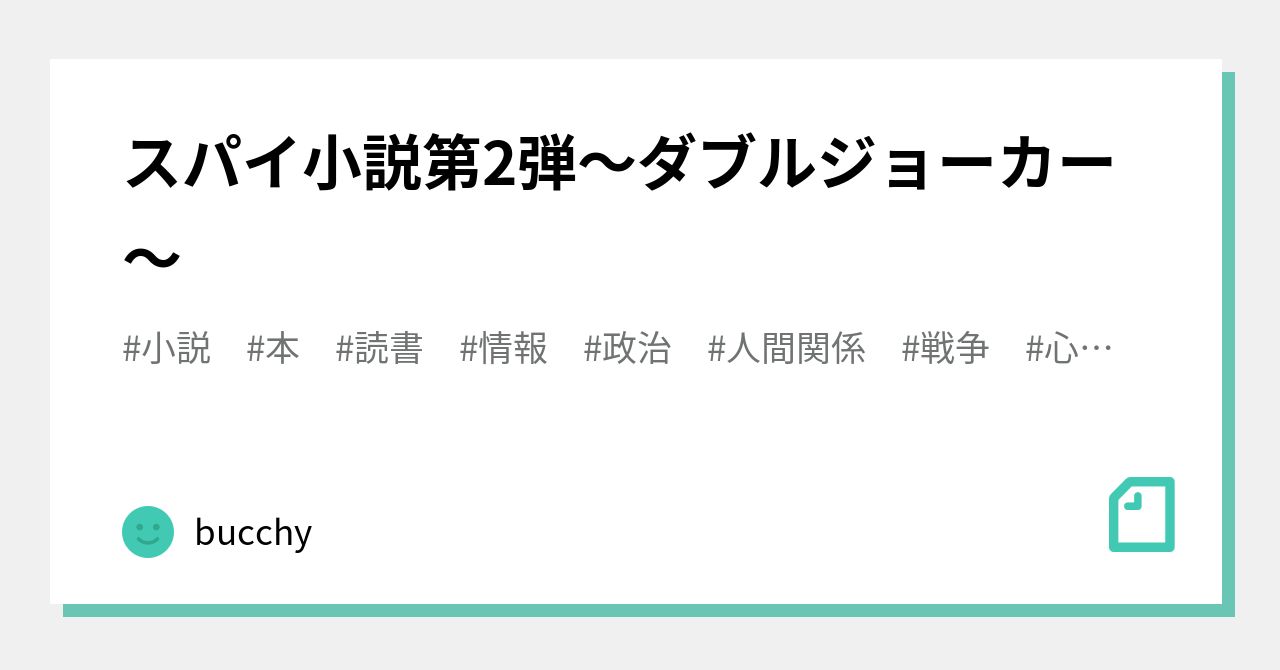 スパイ小説第2弾〜ダブルジョーカー〜

#小説　#本　#読書　#情報　#政治　#人間関係　#戦争　#心…

bucchy